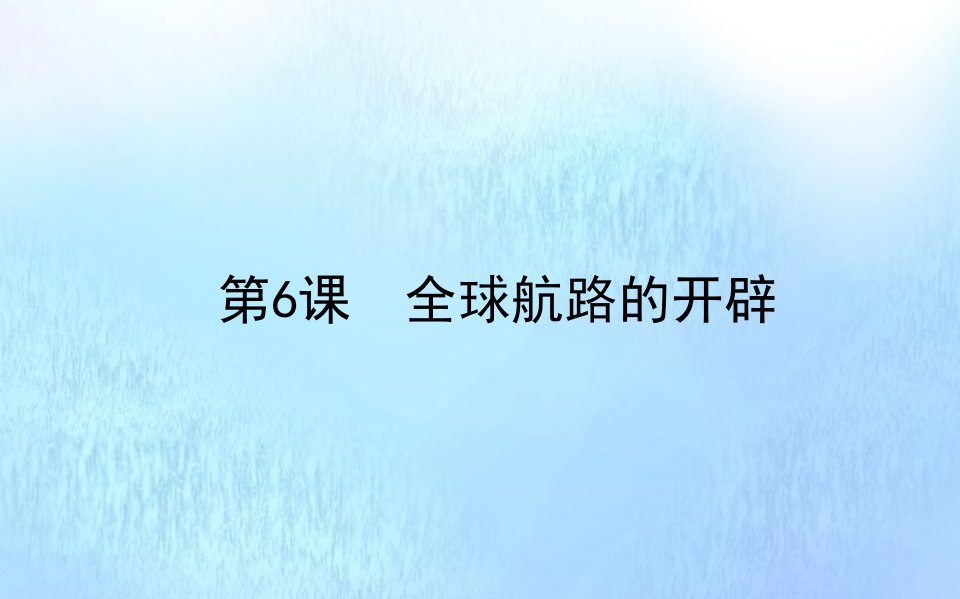 第6课　全球航路的开辟